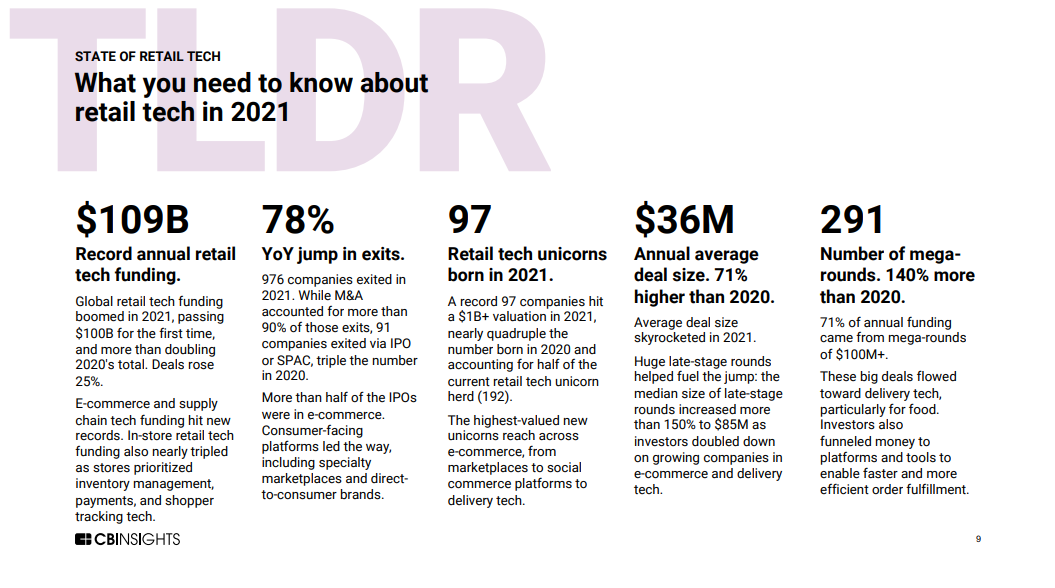 TLDR

STATE OF RETAIL TECH

What you need to know about retail tech in 2021

$109B

Record annual retail tech funding.

Global retail tech funding boomed in 2021, passing $100B for the first time, and more than doubling 2020's total. Deals rose 25%.

E-commerce and supply chain tech funding hit new records. In-store retail tech funding also nearly tripled as stores prioritized inventory management, payments, and shopper tracking tech.

78%

YoY jump in exits.

976 companies exited in 2021. While M&A accounted for more than 90% of those exits, 91 companies exited via IPO or SPAC, triple the number in 2020.

More than half of the IPOs were in e-commerce. Consumer-facing platforms led the way, including specialty marketplaces and direct-to-consumer brands.

97

Retail tech unicorns born in 2021.

A record 97 companies hit a $1B+ valuation in 2021, nearly quadruple the number born in 2020 and accounting for half of the current retail tech unicorn herd (192).

The highest-valued new unicorns reach across e-commerce, from marketplaces to social commerce platforms to delivery tech.

$36M

Annual average deal size. 71% higher than 2020.

Average deal size skyrocketed in 2021.

Huge late-stage rounds helped fuel the jump: the median size of late-stage rounds increased more than 150% to $85M as investors doubled down on growing companies in e-commerce and delivery tech.

291

Number of mega-rounds. 140% more than 2020.

71% of annual funding came from mega-rounds of $100M+.

These big deals flowed toward delivery tech, particularly for food. Investors also funneled money to platforms and tools to enable faster and more efficient order fulfillment.

CBINSIGHTS

9